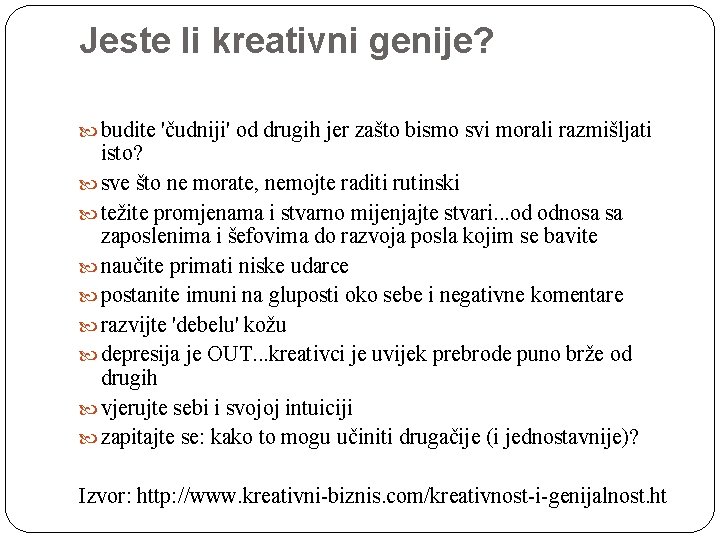 Jeste li kreativni genije?

budite 'čudniji' od drugih jer zašto bismo svi morali razmišljati isto?

sve što ne morate, nemojte raditi rutinski

težite promjenama i stvarno mijenjajte stvari...od odnosa sa zaposlenima i šefovima do razvoja posla kojim se bavite

naučite primati niske udarce

postanite imuni na gluposti oko sebe i negativne komentare

razvijte 'debelu' kožu

depresija je OUT...kreativci je uvijek prebrode puno brže od drugih

vjerujte sebi i svojoj intuiciji

zapitajte se: kako to mogu učiniti drugačije (i jednostavnije)?

Izvor: http://www.kreativni-biznis.com/kreativnost-i-genijalnost.ht